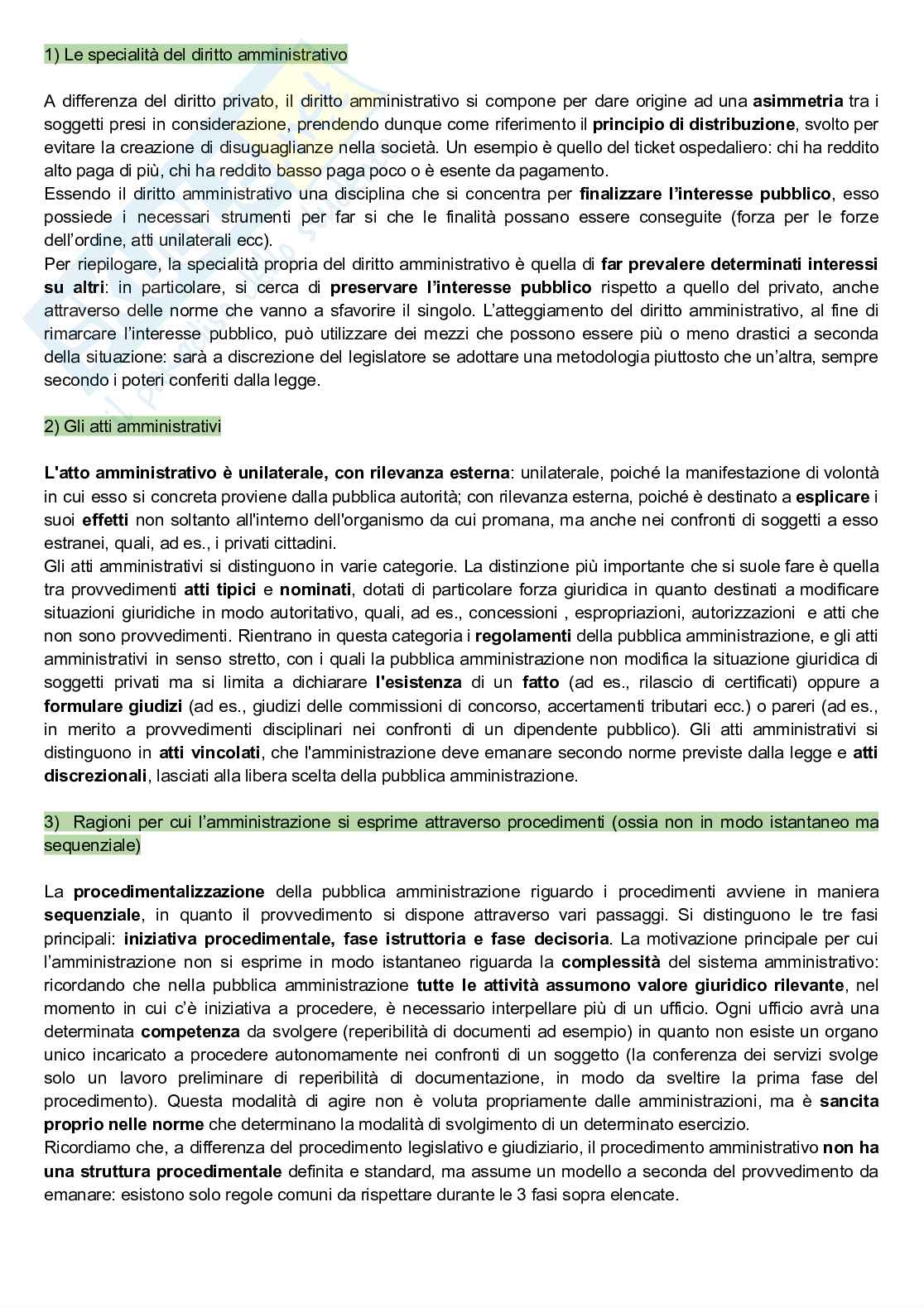 1) Le specialità del diritto amministrativo

A differenza del diritto privato, il diritto amministrativo si compone per dare origine ad una asimmetria tra i soggetti presi in considerazione, prendendo dunque come riferimento il principio di distribuzione, svolto per evitare la creazione di disuguaglianze nella società. Un esempio è quello del ticket ospedaliero: chi ha reddito alto paga di più, chi ha reddito basso paga poco o è esente da pagamento.
Essendo il diritto amministrativo una disciplina che si concentra per finalizzare l'interesse pubblico, esso possiede i necessari strumenti per far si che le finalità possano essere conseguite (forza per le forze dell'ordine, atti unilaterali ecc).
Per riepilogare, la specialità propria del diritto amministrativo è quella di far prevalere determinati interessi su altri: in particolare, si cerca di preservare l'interesse pubblico rispetto a quello del privato, anche attraverso delle norme che vanno a sfavorire il singolo. L'atteggiamento del diritto amministrativo, al fine di rimarcare l'interesse pubblico, può utilizzare dei mezzi che possono essere più o meno drastici a seconda della situazione: sarà a discrezione del legislatore se adottare una metodologia piuttosto che un'altra, sempre secondo i poteri conferiti dalla legge.

2) Gli atti amministrativi

L'atto amministrativo è unilaterale, con rilevanza esterna: unilaterale, poiché la manifestazione di volontà in cui esso si concreta proviene dalla pubblica autorità; con rilevanza esterna, poiché è destinato a esplicare i suoi effetti non soltanto all'interno dell'organismo da cui promana, ma anche nei confronti di soggetti a esso estranei, quali, ad es., i privati cittadini.
Gli atti amministrativi si distinguono in varie categorie. La distinzione più importante che si suole fare è quella tra provvedimenti atti tipici e nominati, dotati di particolare forza giuridica in quanto destinati a modificare situazioni giuridiche in modo autoritativo, quali, ad es., concessioni , espropriazioni, autorizzazioni e atti che non sono provvedimenti. Rientrano in questa categoria i regolamenti della pubblica amministrazione, e gli atti amministrativi in senso stretto, con i quali la pubblica amministrazione non modifica la situazione giuridica di soggetti privati ma si limita a dichiarare l'esistenza di un fatto (ad es., rilascio di certificati) oppure a formulare giudizi (ad es., giudizi delle commissioni di concorso, accertamenti tributari ecc.) o pareri (ad es., in merito a provvedimenti disciplinari nei confronti di un dipendente pubblico). Gli atti amministrativi si distinguono in atti vincolati, che l'amministrazione deve emanare secondo norme previste dalla legge e atti discrezionali, lasciati alla libera scelta della pubblica amministrazione.

3) Ragioni per cui l'amministrazione si esprime attraverso procedimenti (ossia non in modo istantaneo ma sequenziale)

La procedimentalizzazione della pubblica amministrazione riguardo i procedimenti avviene in maniera sequenziale, in quanto il provvedimento si dispone attraverso vari passaggi. Si distinguono le tre fasi principali: iniziativa procedimentale, fase istruttoria e fase decisoria. La motivazione principale per cui l'amministrazione non si esprime in modo istantaneo riguarda la complessità del sistema amministrativo: ricordando che nella pubblica amministrazione tutte le attività assumono valore giuridico rilevante, nel momento in cui c'è iniziativa a procedere, è necessario interpellare più di un ufficio. Ogni ufficio avrà una determinata competenza da svolgere (reperibilità di documenti ad esempio) in quanto non esiste un organo unico incaricato a procedere autonomamente nei confronti di un soggetto (la conferenza dei servizi svolge solo un lavoro preliminare di reperibilità di documentazione, in modo da sveltire la prima fase del procedimento). Questa modalità di agire non è voluta propriamente dalle amministrazioni, ma è sancita proprio nelle norme che determinano la modalità di svolgimento di un determinato esercizio.
Ricordiamo che, a differenza del procedimento legislativo e giudiziario, il procedimento amministrativo non ha una struttura procedimentale definita e standard, ma assume un modello a seconda del provvedimento da emanare: esistono solo regole comuni da rispettare durante le 3 fasi sopra elencate.